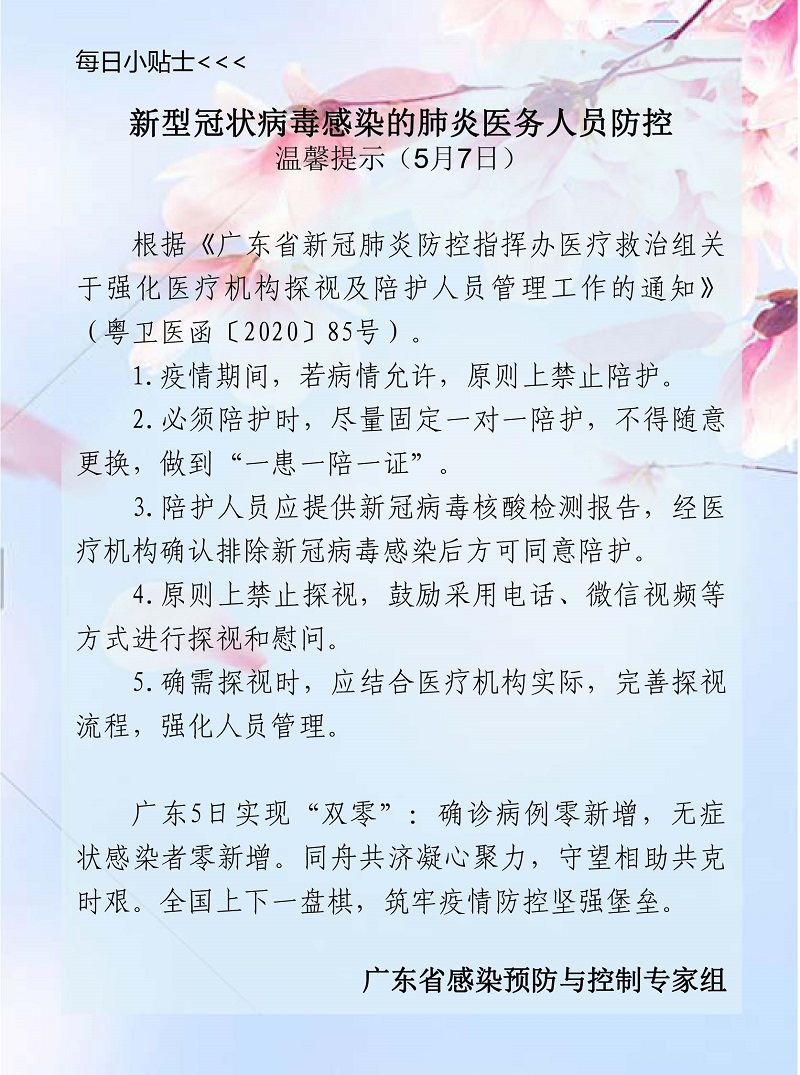 每日小贴士<<<

新型冠状病毒感染的肺炎医务人员防控
温馨提示（5月7日）

根据《广东省新冠肺炎防控指挥办医疗救治组关于强化医疗机构探视及陪护人员管理工作的通知》（粤卫医函〔2020〕85号）。

1.疫情期间，若病情允许，原则上禁止陪护。

2.必须陪护时，尽量固定一对一陪护，不得随意更换，做到“一患一陪一证”。

3.陪护人员应提供新冠病毒核酸检测报告，经医疗机构确认排除新冠病毒感染后方可同意陪护。

4.原则上禁止探视，鼓励采用电话、微信视频等方式进行探视和慰问。

5.确需探视时，应结合医疗机构实际，完善探视流程，强化人员管理。

广东5日实现“双零”：确诊病例零新增，无症状感染者零新增。同舟共济凝心聚力，守望相助共克时艰。全国上下一盘棋，筑牢疫情防控坚强堡垒。

广东省感染预防与控制专家组